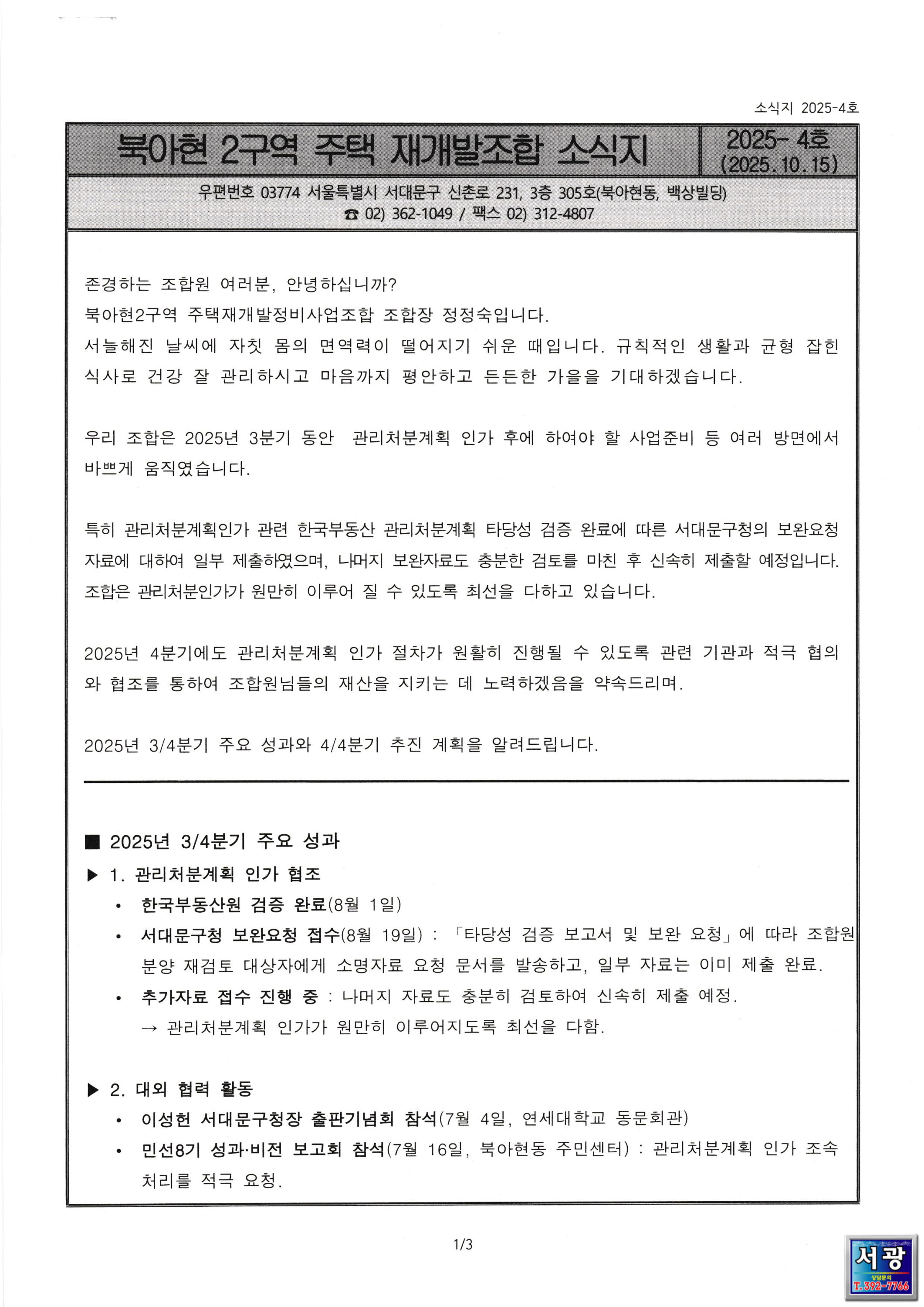 소식지 2025-4호

북아현 2구역 주택 재개발조합 소식지

2025- 4호 (2025. 10. 15)

우편번호 03774 서울특별시 서대문구 신촌로 231, 3층 305호(북아현동, 백상빌딩)
☎ 02) 362-1049 / 팩스 02) 312-4807

존경하는 조합원 여러분, 안녕하십니까?
북아현2구역 주택재개발정비사업조합 조합장 정정숙입니다.
서늘해진 날씨에 자칫 몸의 면역력이 떨어지기 쉬운 때입니다. 규칙적인 생활과 균형 잡힌 식사로 건강 잘 관리하시고 마음까지 평안하고 든든한 가을을 기대하겠습니다.

우리 조합은 2025년 3분기 동안 관리처분계획 인가 후에 하여야 할 사업준비 등 여러 방면에서 바쁘게 움직였습니다.

특히 관리처분계획인가 관련 한국부동산 관리처분계획 타당성 검증 완료에 따른 서대문구청의 보완요청 자료에 대하여 일부 제출하였으며, 나머지 보완자료도 충분한 검토를 마친 후 신속히 제출할 예정입니다. 조합은 관리처분인가가 원만히 이루어 질 수 있도록 최선을 다하고 있습니다.

2025년 4분기에도 관리처분계획 인가 절차가 원활히 진행될 수 있도록 관련 기관과 적극 협의와 협조를 통하여 조합원님들의 재산을 지키는 데 노력하겠음을 약속드리며.

2025년 3/4분기 주요 성과와 4/4분기 추진 계획을 알려드립니다.

■ 2025년 3/4분기 주요 성과
▶ 1. 관리처분계획 인가 협조
• 한국부동산원 검증 완료(8월 1일)
• 서대문구청 보완요청 접수(8월 19일) : 「타당성 검증 보고서 및 보완 요청」에 따라 조합원 분양 재검토 대상자에게 소명자료 요청 문서를 발송하고, 일부 자료는 이미 제출 완료.
• 추가자료 접수 진행 중 : 나머지 자료도 충분히 검토하여 신속히 제출 예정.
→ 관리처분계획 인가가 원만히 이루어지도록 최선을 다함.

▶ 2. 대외 협력 활동
• 이성헌 서대문구청장 출판기념회 참석(7월 4일, 연세대학교 동문회관)
• 민선8기 성과·비전 보고회 참석(7월 16일, 북아현동 주민센터) : 관리처분계획 인가 조속 처리를 적극 요청.

1/3

서광
상담문의
T. 392-7766